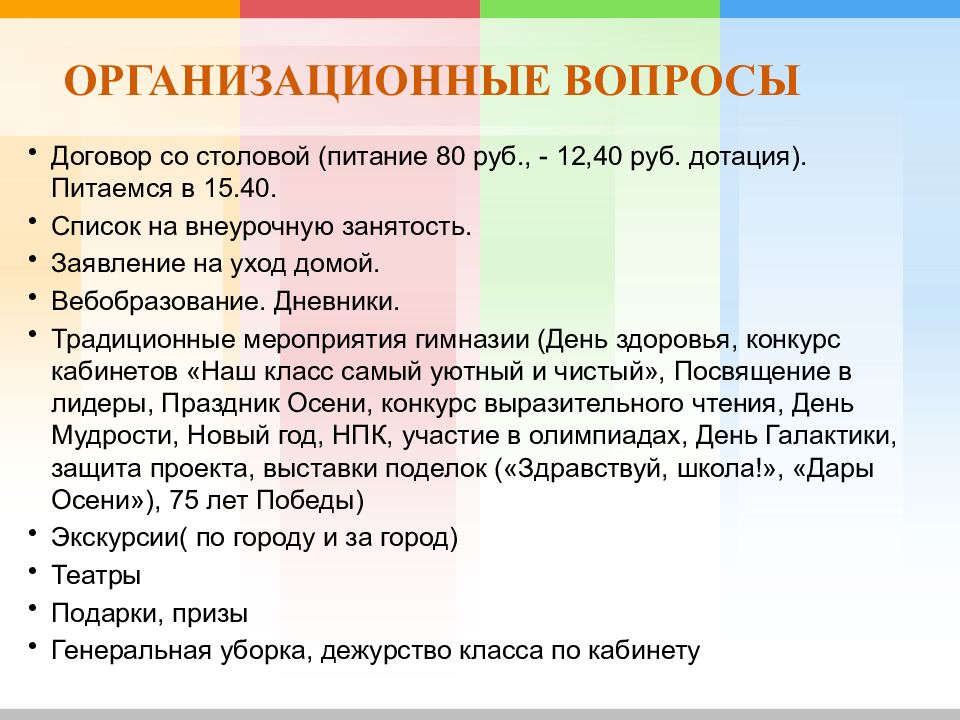 ОРГАНИЗАЦИОННЫЕ ВОПРОСЫ

• Договор со столовой (питание 80 руб., - 12,40 руб. дотация). Питаемся в 15.40.
• Список на внеурочную занятость.
• Заявление на уход домой.
• Вебобразование. Дневники.
• Традиционные мероприятия гимназии (День здоровья, конкурс кабинетов «Наш класс самый уютный и чистый», Посвящение в лидеры, Праздник Осени, конкурс выразительного чтения, День Мудрости, Новый год, НПК, участие в олимпиадах, День Галактики, защита проекта, выставки поделок («Здравствуй, школа!», «Дары Осени»), 75 лет Победы)
• Экскурсии( по городу и за город)
• Театры
• Подарки, призы
• Генеральная уборка, дежурство класса по кабинету